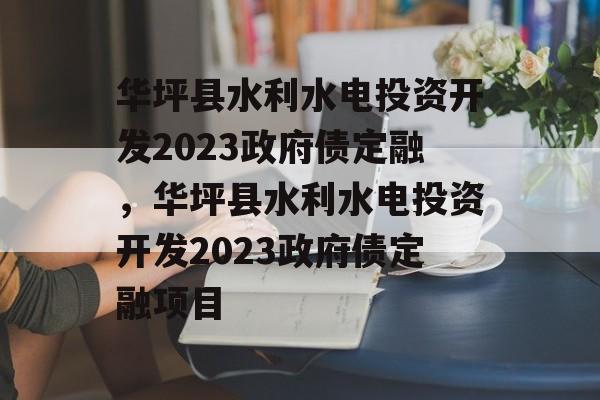 华坪县水利水电投资开发2023政府债定融，华坪县水利水电投资开发2023政府债定融项目